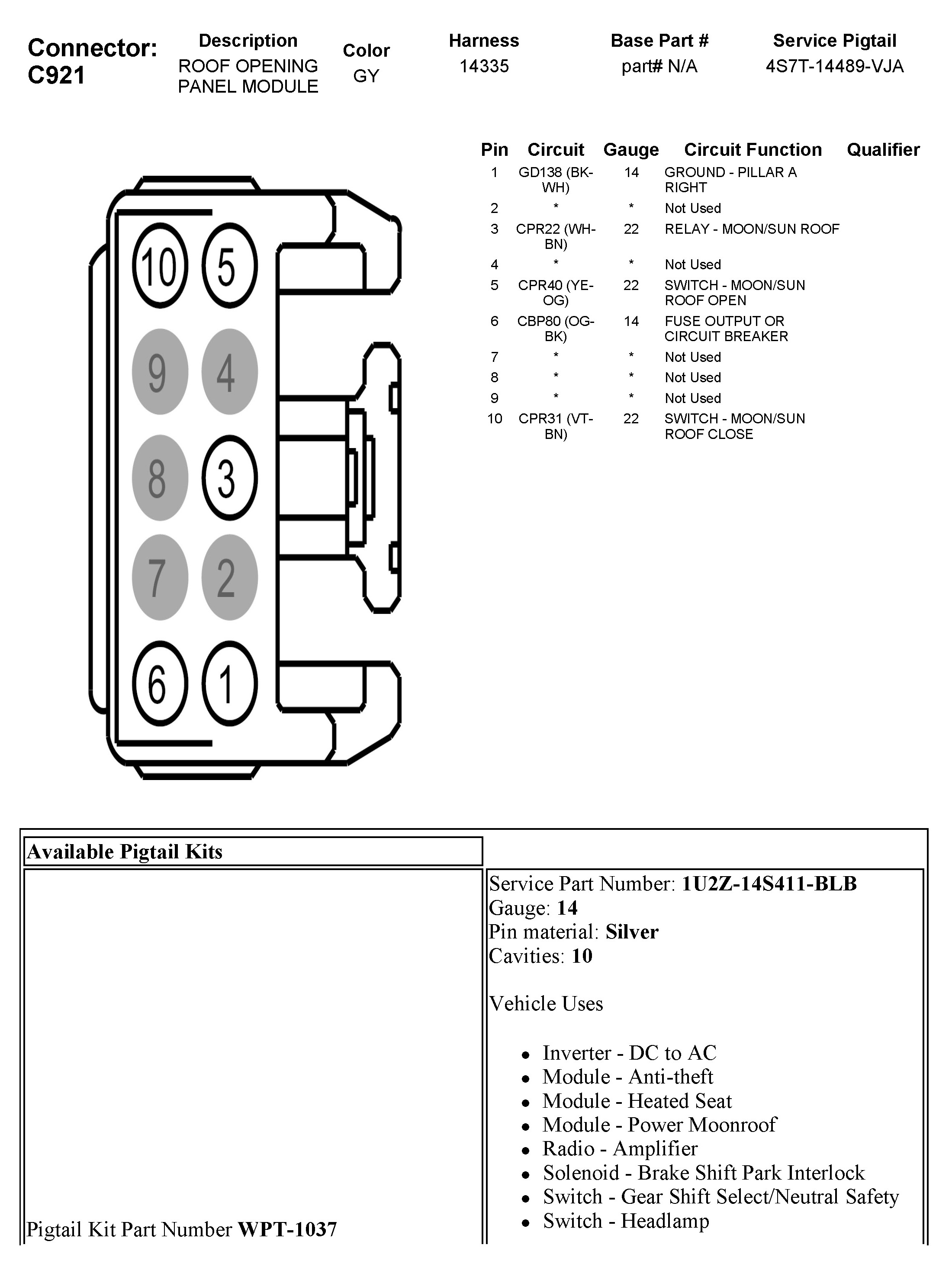 Connector: C921

| Description | Color | Harness | Base Part # | Service Pigtail |
|---|---|---|---|---|
| ROOF OPENING PANEL MODULE | GY | 14335 | part# N/A | 4S7T-14489-VJA |

10 5 9 4 8 3 7 2 6 1

| Pin | Circuit | Gauge | Circuit Function | Qualifier |
|---|---|---|---|---|
| 1 | GD138 (BK-WH) | 14 | GROUND - PILLAR A RIGHT | |
| 2 | * | * | Not Used | |
| 3 | CPR22 (WH-BN) | 22 | RELAY - MOON/SUN ROOF | |
| 4 | * | * | Not Used | |
| 5 | CPR40 (YE-OG) | 22 | SWITCH - MOON/SUN ROOF OPEN | |
| 6 | CBP80 (OG-BK) | 14 | FUSE OUTPUT OR CIRCUIT BREAKER | |
| 7 | * | * | Not Used | |
| 8 | * | * | Not Used | |
| 9 | * | * | Not Used | |
| 10 | CPR31 (VT-BN) | 22 | SWITCH - MOON/SUN ROOF CLOSE | |

Available Pigtail Kits

Pigtail Kit Part Number WPT-1037

Service Part Number: 1U2Z-14S411-BLB
Gauge: 14
Pin material: Silver
Cavities: 10

Vehicle Uses

- Inverter - DC to AC
- Module - Anti-theft
- Module - Heated Seat
- Module - Power Moonroof
- Radio - Amplifier
- Solenoid - Brake Shift Park Interlock
- Switch - Gear Shift Select/Neutral Safety
- Switch - Headlamp